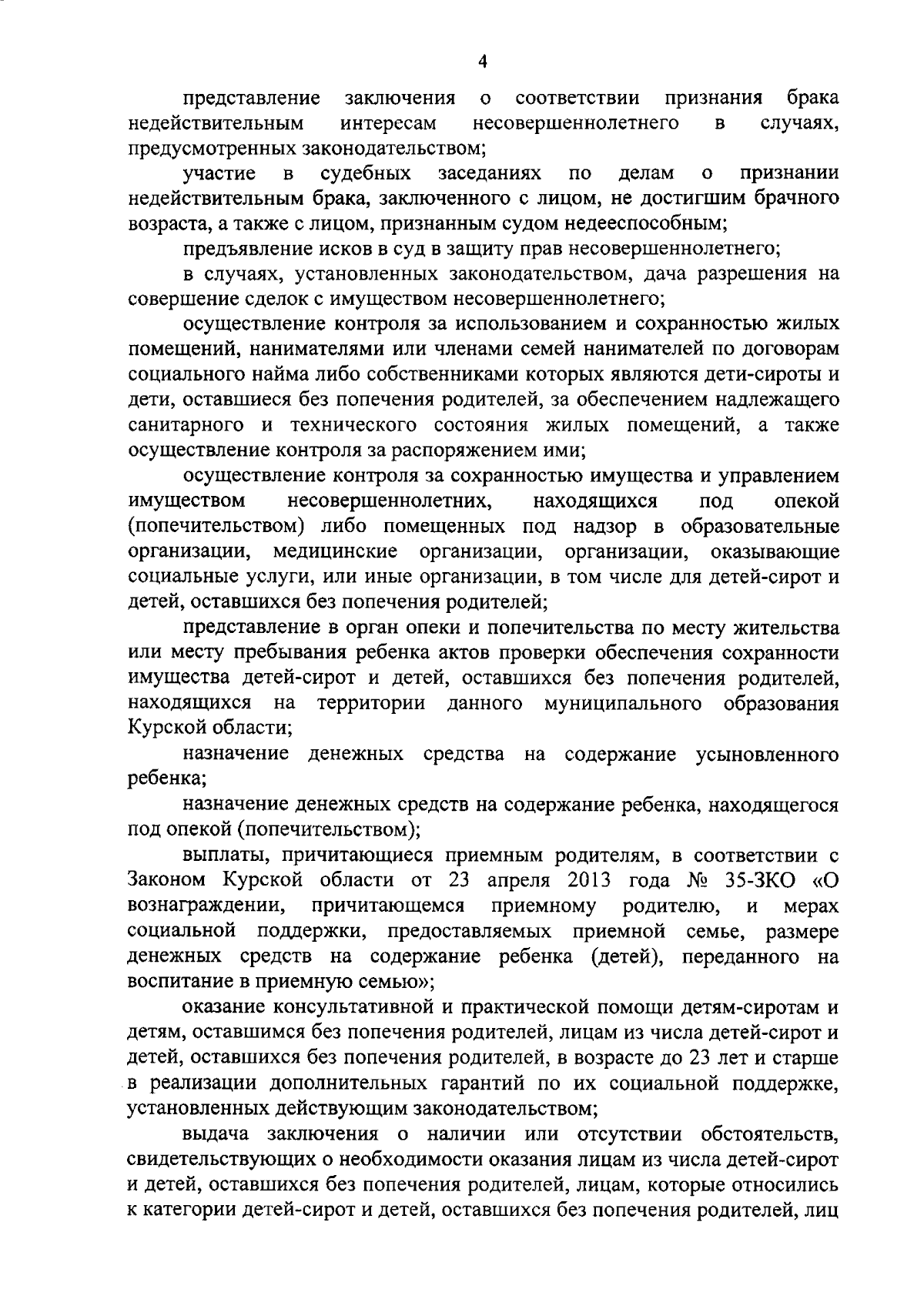 4

представление заключения о соответствии признания брака недействительным интересам несовершеннолетнего в случаях, предусмотренных законодательством;

участие в судебных заседаниях по делам о признании недействительным брака, заключенного с лицом, не достигшим брачного возраста, а также с лицом, признанным судом недееспособным;

предъявление исков в суд в защиту прав несовершеннолетнего;

в случаях, установленных законодательством, дача разрешения на совершение сделок с имуществом несовершеннолетнего;

осуществление контроля за использованием и сохранностью жилых помещений, нанимателями или членами семей нанимателей по договорам социального найма либо собственниками которых являются дети-сироты и дети, оставшиеся без попечения родителей, за обеспечением надлежащего санитарного и технического состояния жилых помещений, а также осуществление контроля за распоряжением ими;

осуществление контроля за сохранностью имущества и управлением имуществом несовершеннолетних, находящихся под опекой (попечительством) либо помещенных под надзор в образовательные организации, медицинские организации, организации, оказывающие социальные услуги, или иные организации, в том числе для детей-сирот и детей, оставшихся без попечения родителей;

представление в орган опеки и попечительства по месту жительства или месту пребывания ребенка актов проверки обеспечения сохранности имущества детей-сирот и детей, оставшихся без попечения родителей, находящихся на территории данного муниципального образования Курской области;

назначение денежных средства на содержание усыновленного ребенка;

назначение денежных средств на содержание ребенка, находящегося под опекой (попечительством);

выплаты, причитающиеся приемным родителям, в соответствии с Законом Курской области от 23 апреля 2013 года № 35-ЗКО «О вознаграждении, причитающемся приемному родителю, и мерах социальной поддержки, предоставляемых приемной семье, размере денежных средств на содержание ребенка (детей), переданного на воспитание в приемную семью»;

оказание консультативной и практической помощи детям-сиротам и детям, оставшимся без попечения родителей, лицам из числа детей-сирот и детей, оставшихся без попечения родителей, в возрасте до 23 лет и старше в реализации дополнительных гарантий по их социальной поддержке, установленных действующим законодательством;

выдача заключения о наличии или отсутствии обстоятельств, свидетельствующих о необходимости оказания лицам из числа детей-сирот и детей, оставшихся без попечения родителей, лицам, которые относились к категории детей-сирот и детей, оставшихся без попечения родителей, лиц